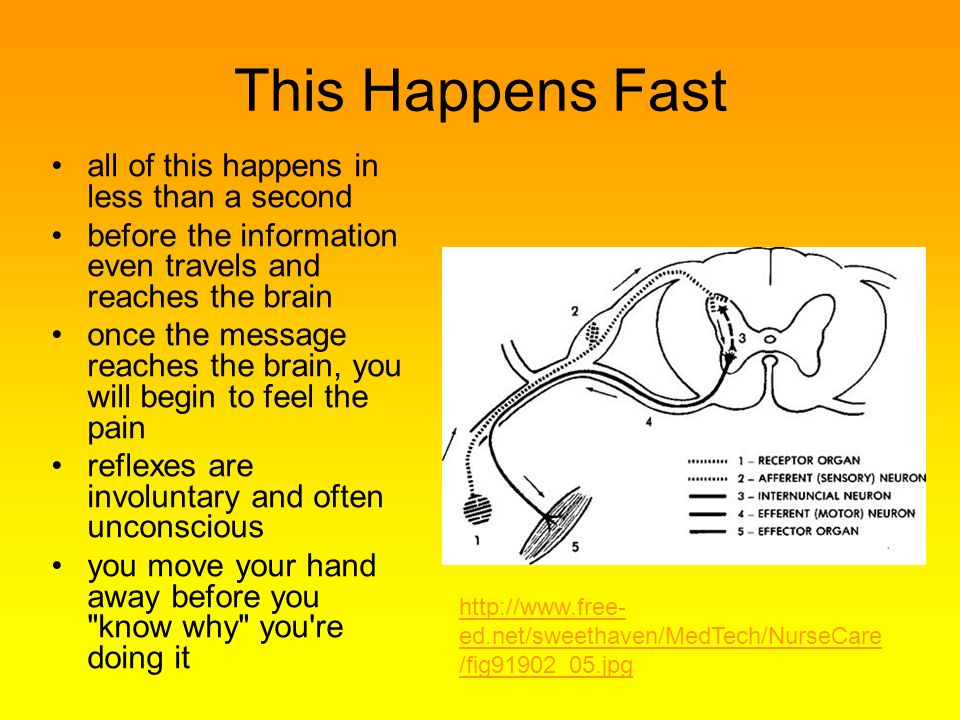 This Happens Fast

• all of this happens in less than a second
• before the information even travels and reaches the brain
• once the message reaches the brain, you will begin to feel the pain
• reflexes are involuntary and often unconscious
• you move your hand away before you "know why" you're doing it

2
3
4
1
5

1 – RECEPTOR ORGAN
2 – AFFERENT (SENSORY) NEURON
3 – INTERNUNCIAL NEURON
4 – EFFERENT (MOTOR) NEURON
5 – EFFECTOR ORGAN

http://www.free-ed.net/sweethaven/MedTech/NurseCare/fig91902_05.jpg